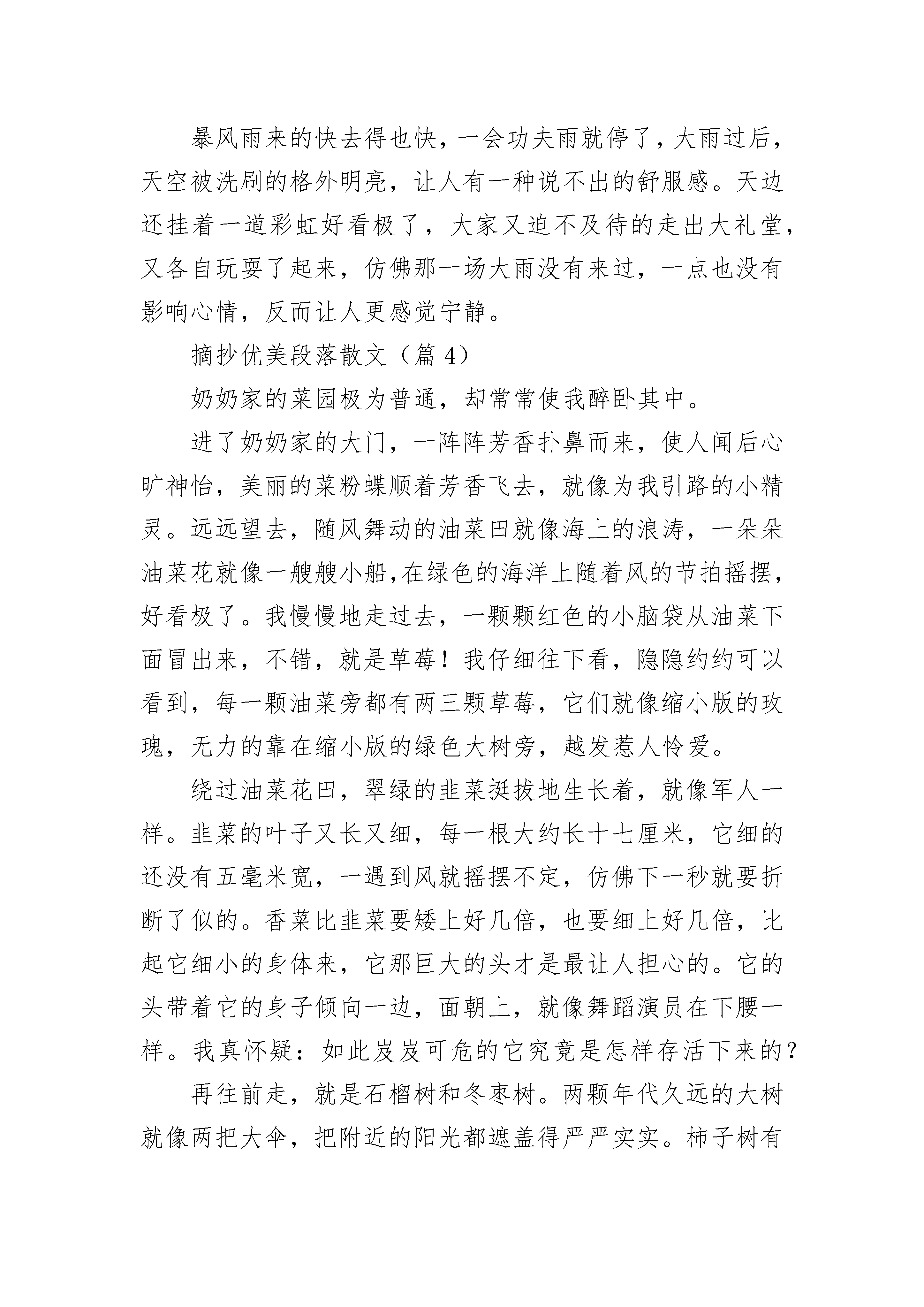 暴风雨来的快去得也快，一会功夫雨就停了，大雨过后，天空被洗刷的格外明亮，让人有一种说不出的舒服感。天边还挂着一道彩虹好看极了，大家又迫不及待的走出大礼堂，又各自玩耍了起来，仿佛那一场大雨没有来过，一点也没有影响心情，反而让人更感觉宁静。

摘抄优美段落散文（篇 4）

奶奶家的菜园极为普通，却常常使我醉卧其中。

进了奶奶家的大门，一阵阵芳香扑鼻而来，使人闻后心旷神怡，美丽的菜粉蝶顺着芳香飞去，就像为我引路的小精灵。远远望去，随风舞动的油菜田就像海上的浪涛，一朵朵油菜花就像一艘艘小船，在绿色的海洋上随着风的节拍摇摆，好看极了。我慢慢地走过去，一颗颗红色的小脑袋从油菜下面冒出来，不错，就是草莓！我仔细往下看，隐隐约约可以看到，每一颗油菜旁都有两三颗草莓，它们就像缩小版的玫瑰，无力的靠在缩小版的绿色大树旁，越发惹人怜爱。

绕过油菜花田，翠绿的韭菜挺拔地生长着，就像军人一样。韭菜的叶子又长又细，每一根大约长十七厘米，它细的还没有五毫米宽，一遇到风就摇摆不定，仿佛下一秒就要折断了似的。香菜比韭菜要矮上好几倍，也要细上好几倍，比起它细小的身体来，它那巨大的头才是最让人担心的。它的头带着它的身子倾向一边，面朝上，就像舞蹈演员在下腰一样。我真怀疑：如此岌岌可危的它究竟是怎样存活下来的？

再往前走，就是石榴树和冬枣树。两颗年代久远的大树就像两把大伞，把附近的阳光都遮盖得严严实实。柿子树有